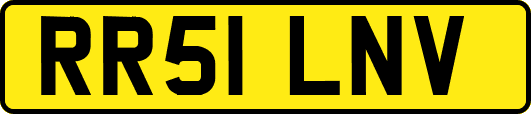 RR51 LNV